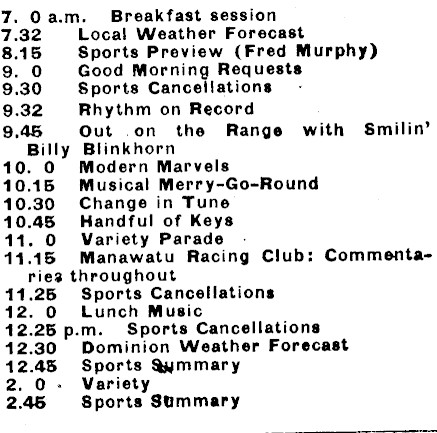 7. 0 a.m. Breakfast session
7.32 Local Weather Forecast
8.15 Sports Preview (Fred Murphy)
9. 0 Good Morning Requests
9.30 Sports Cancellations
9.32 Rhythm on Record
9.45 Out on the Range with Smilin' Billy Blinkhorn
10. 0 Modern Marvels
10.15 Musical Merry-Go-Round
10.30 Change in Tune
10.45 Handful of Keys
11. 0 Variety Parade
11.15 Manawatu Racing Club: Commentaries throughout
11.25 Sports Cancellations
12. 0 Lunch Music
12.25 p.m. Sports Cancellations
12.30 Dominion Weather Forecast
12.45 Sports Summary
2. 0 Variety
2.45 Sports Summary